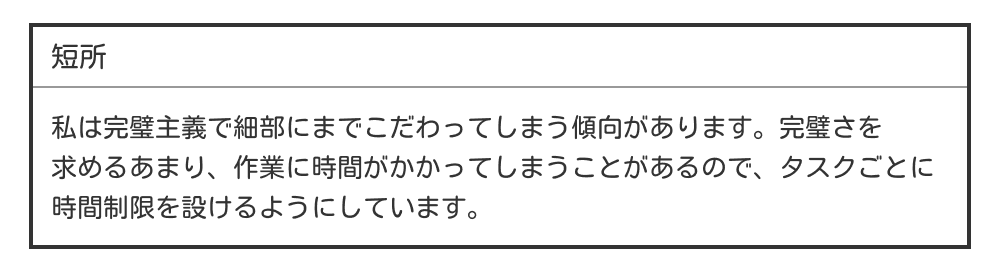 短所

私は完璧主義で細部にまでこだわってしまう傾向があります。完璧さを求めるあまり、作業に時間がかかってしまうことがあるので、タスクごとに時間制限を設けるようにしています。